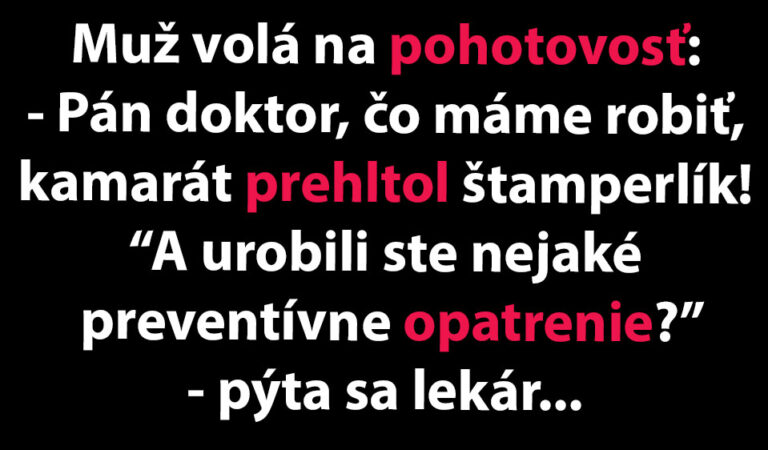 Muž volá na pohotovosť:
- Pán doktor, čo máme robiť, kamarát prehltol štamperlík!
“A urobili ste nejaké preventívne opatrenie?”
- pýta sa lekár...